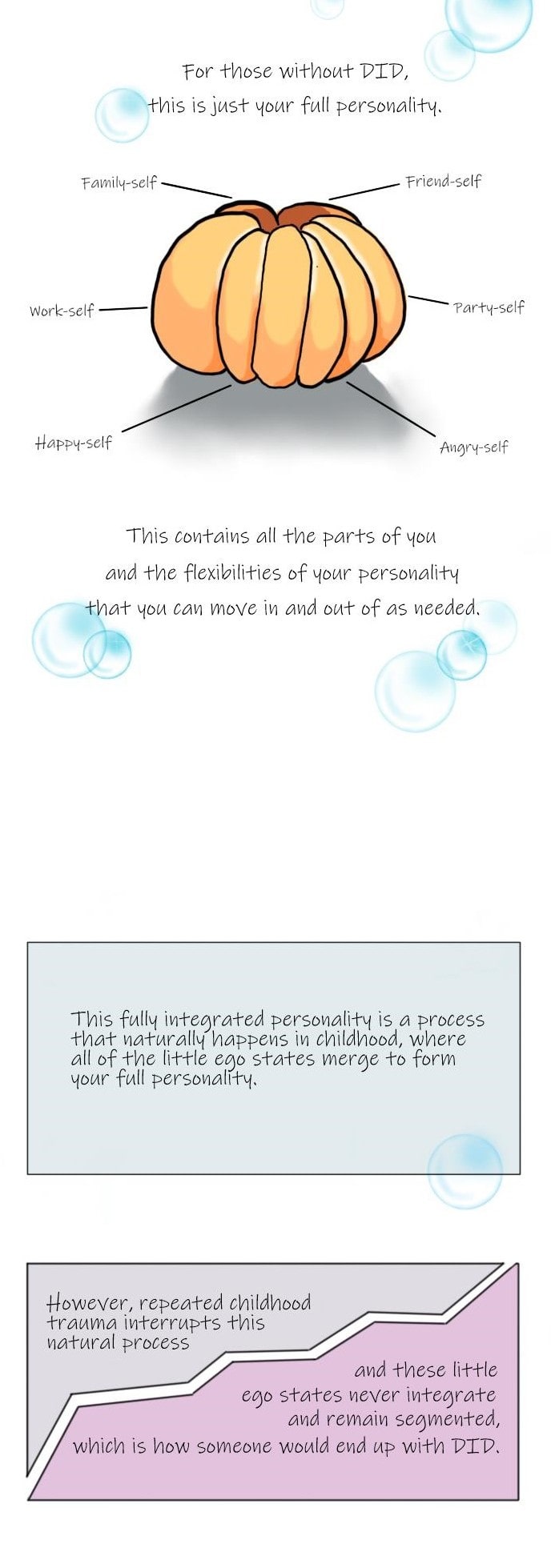 For those without DID,
this is just your full personality.

Family-self

Friend-self

Work-self

Party-self

Happy-self

Angry-self

This contains all the parts of you
and the flexibilities of your personality
that you can move in and out of as needed.

This fully integrated personality is a process that naturally happens in childhood, where all of the little ego states merge to form your full personality.

However, repeated childhood trauma interrupts this natural process

and these little ego states never integrate and remain segmented, which is how someone would end up with DID.